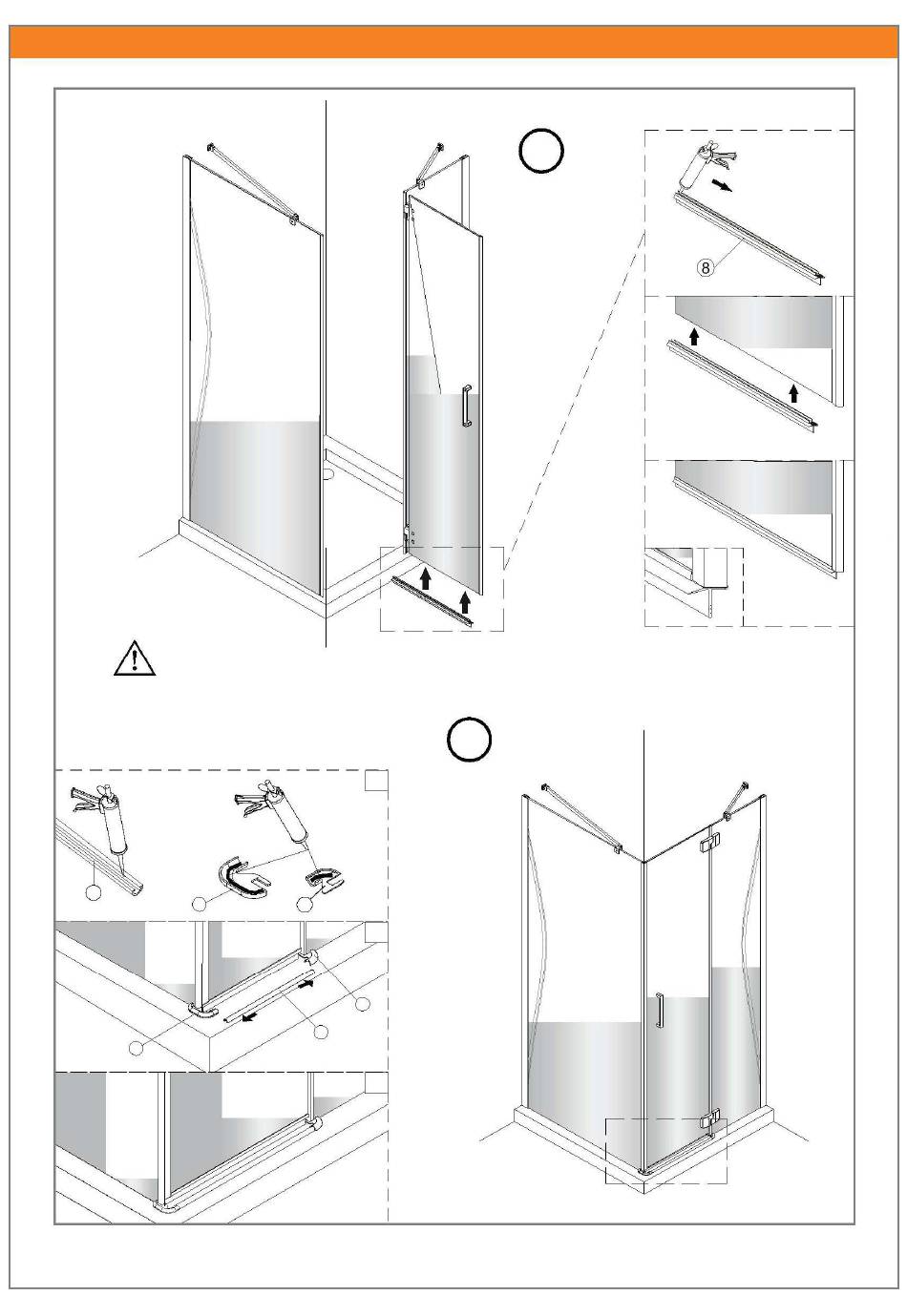 8